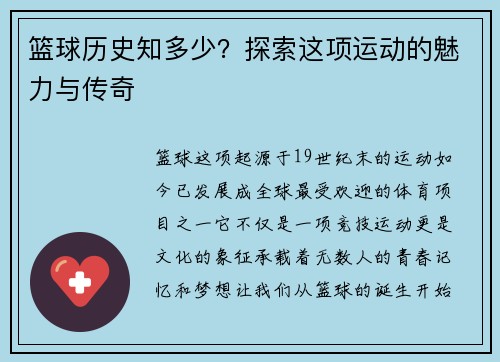 篮球历史知多少？探索这项运动的魅力与传奇

篮球这项起源于19世纪末的运动如今已发展成全球最受欢迎的体育项目之一它不仅是一项竞技运动更是文化的象征承载着无数人的青春记忆和梦想让我们从篮球的诞生开始